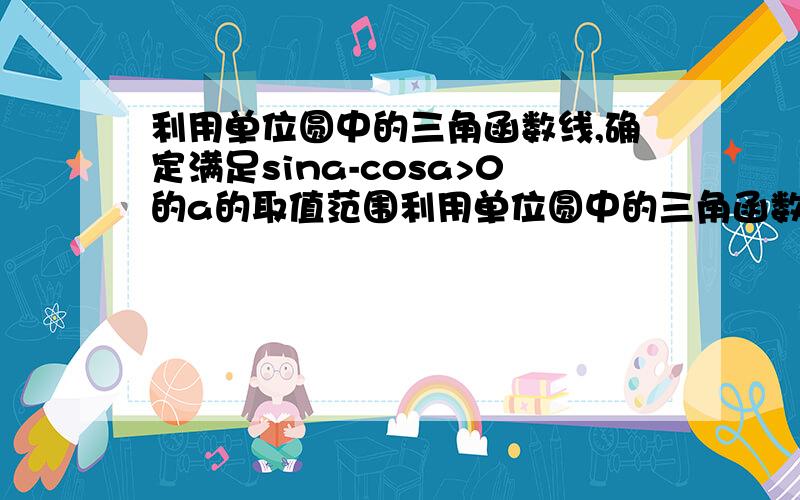 利用单位圆中的三角函数线,确定满足sina-cosa>0的a的取值范围利用单位圆中的三角函数